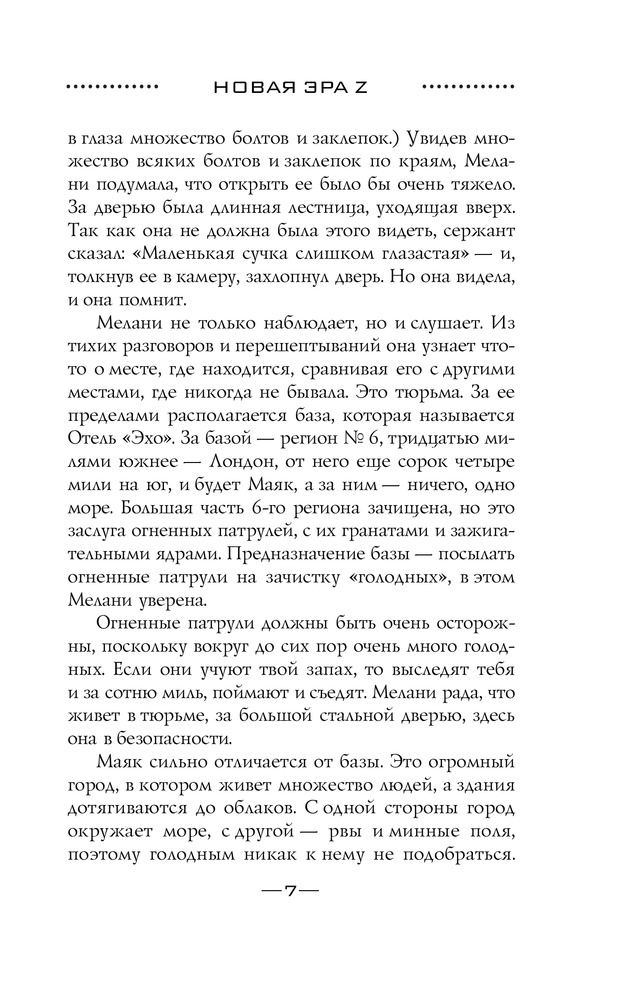 НОВАЯ ЭРА Z

в глаза множество болтов и заклепок.) Увидев множество всяких болтов и заклепок по краям, Мелани подумала, что открыть ее было бы очень тяжело. За дверью была длинная лестница, уходящая вверх. Так как она не должна была этого видеть, сержант сказал: «Маленькая сучка слишком глазастая» — и, толкнув ее в камеру, захлопнул дверь. Но она видела, и она помнит.

Мелани не только наблюдает, но и слушает. Из тихих разговоров и перешептываний она узнает что-то о месте, где находится, сравнивая его с другими местами, где никогда не бывала. Это тюрьма. За ее пределами располагается база, которая называется Отель «Эхо». За базой — регион № 6, тридцатью милями южнее — Лондон, от него еще сорок четыре мили на юг, и будет Маяк, а за ним — ничего, одно море. Большая часть 6-го региона зачищена, но это заслуга огненных патрулей, с их гранатами и зажигательными ядрами. Предназначение базы — посылать огненные патрули на зачистку «голодных», в этом Мелани уверена.

Огненные патрули должны быть очень осторожны, поскольку вокруг до сих пор очень много голодных. Если они учуют твой запах, то выследят тебя и за сотню миль, поймают и съедят. Мелани рада, что живет в тюрьме, за большой стальной дверью, здесь она в безопасности.

Маяк сильно отличается от базы. Это огромный город, в котором живет множество людей, а здания дотягиваются до облаков. С одной стороны город окружает море, с другой — рвы и минные поля, поэтому голодным никак к нему не подобраться.

—7—